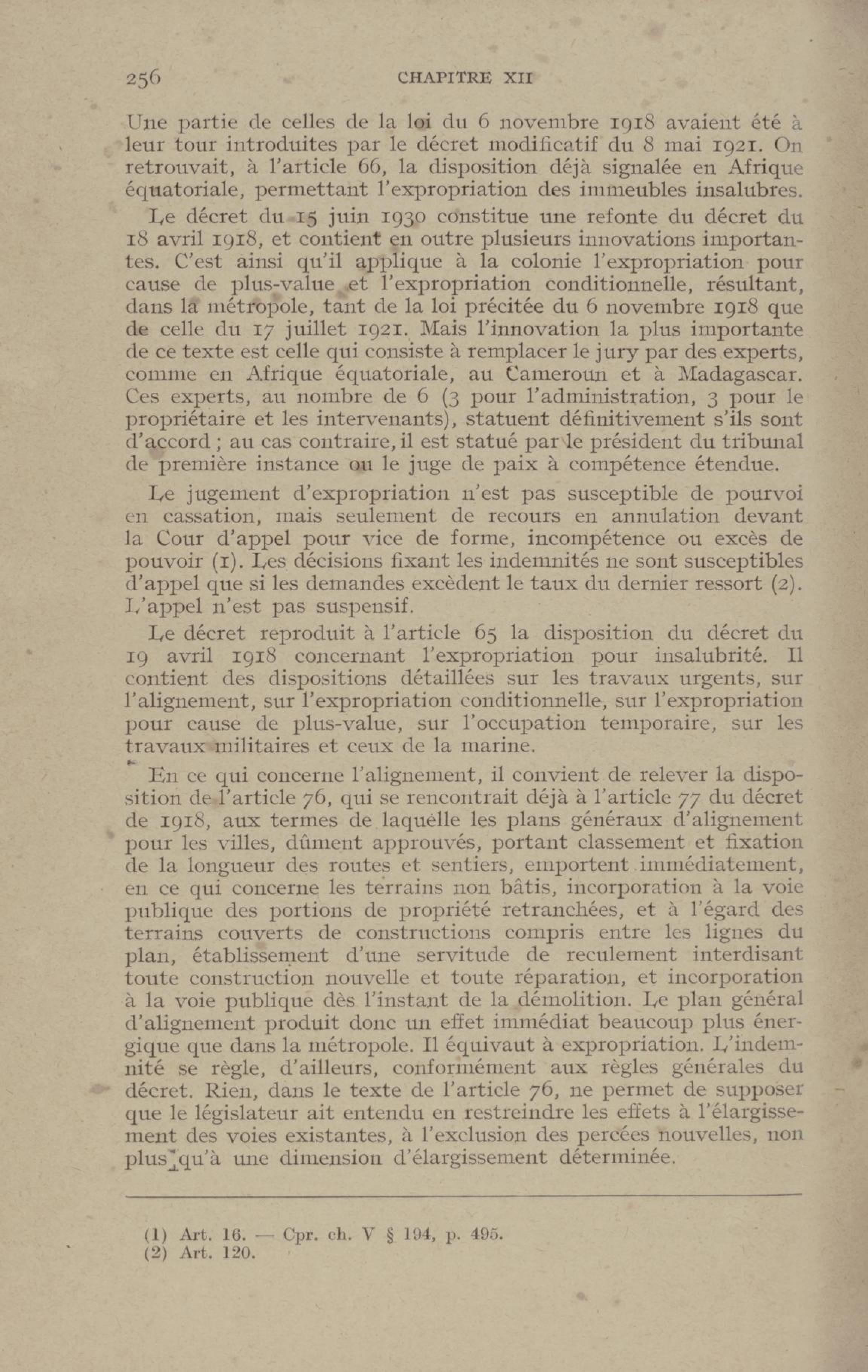 256 CHAPITRE XII

Une partie de celles de la loi du 6 novembre 1918 avaient été à leur tour introduites par le décret modificatif du 8 mai 1921. On retrouvait, à l'article 66, la disposition déjà signalée en Afrique équatoriale, permettant l'expropriation des immeubles insalubres.

Le décret du 15 juin 1930 constitue une refonte du décret du 18 avril 1918, et contient en outre plusieurs innovations importantes. C'est ainsi qu'il applique à la colonie l'expropriation pour cause de plus-value et l'expropriation conditionnelle, résultant, dans la métropole, tant de la loi précitée du 6 novembre 1918 que de celle du 17 juillet 1921. Mais l'innovation la plus importante de ce texte est celle qui consiste à remplacer le jury par des experts, comme en Afrique équatoriale, au Cameroun et à Madagascar. Ces experts, au nombre de 6 (3 pour l'administration, 3 pour le propriétaire et les intervenants), statuent définitivement s'ils sont d'accord ; au cas contraire, il est statué par le président du tribunal de première instance ou le juge de paix à compétence étendue.

Le jugement d'expropriation n'est pas susceptible de pourvoi en cassation, mais seulement de recours en annulation devant la Cour d'appel pour vice de forme, incompétence ou excès de pouvoir (1). Les décisions fixant les indemnités ne sont susceptibles d'appel que si les demandes excèdent le taux du dernier ressort (2). L'appel n'est pas suspensif.

Le décret reproduit à l'article 65 la disposition du décret du 19 avril 1918 concernant l'expropriation pour insalubrité. Il contient des dispositions détaillées sur les travaux urgents, sur l'alignement, sur l'expropriation conditionnelle, sur l'expropriation pour cause de plus-value, sur l'occupation temporaire, sur les travaux militaires et ceux de la marine.

En ce qui concerne l'alignement, il convient de relever la disposition de l'article 76, qui se rencontrait déjà à l'article 77 du décret de 1918, aux termes de laquelle les plans généraux d'alignement pour les villes, dûment approuvés, portant classement et fixation de la longueur des routes et sentiers, emportent immédiatement, en ce qui concerne les terrains non bâtis, incorporation à la voie publique des portions de propriété retranchées, et à l'égard des terrains couverts de constructions compris entre les lignes du plan, établissement d'une servitude de reculement interdisant toute construction nouvelle et toute réparation, et incorporation à la voie publique dès l'instant de la démolition. Le plan général d'alignement produit donc un effet immédiat beaucoup plus énergique que dans la métropole. Il équivaut à expropriation. L'indemnité se règle, d'ailleurs, conformément aux règles générales du décret. Rien, dans le texte de l'article 76, ne permet de supposer que le législateur ait entendu en restreindre les effets à l'élargissement des voies existantes, à l'exclusion des percées nouvelles, non plus qu'à une dimension d'élargissement déterminée.

(1) Art. 16. — Cpr. ch. V § 194, p. 495.
(2) Art. 120.